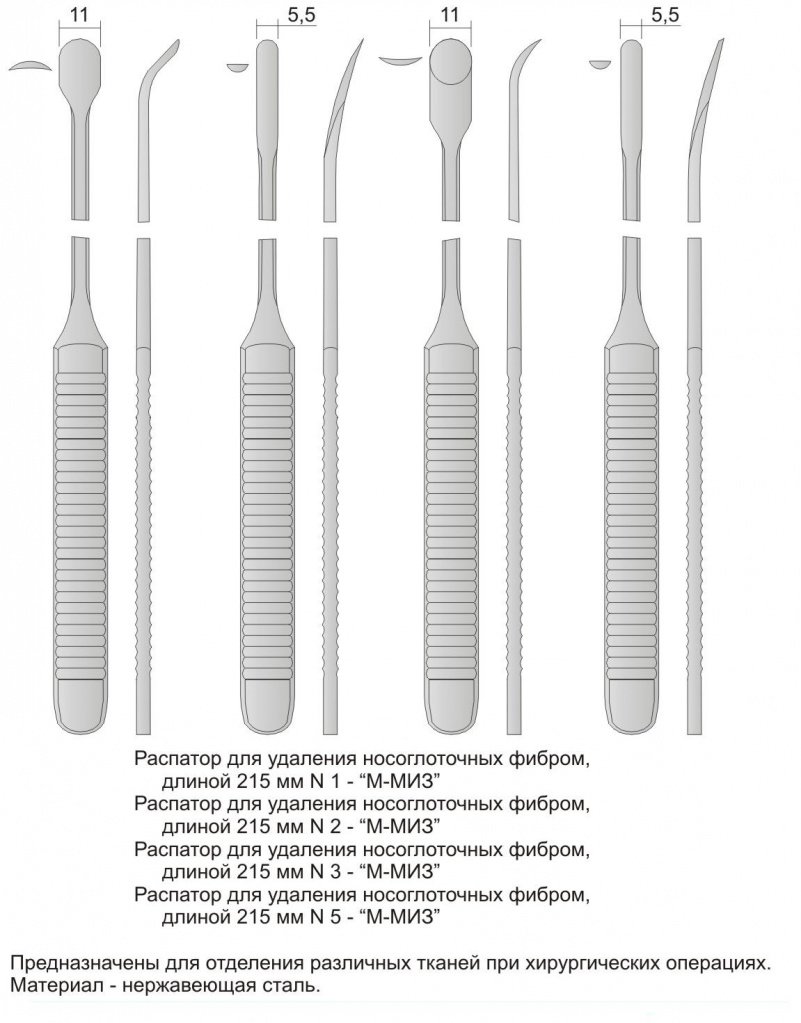 11

5,5

11

5,5

Распатор для удаления носоглоточных фибром, длиной 215 мм N 1 - “М-МИЗ”
Распатор для удаления носоглоточных фибром, длиной 215 мм N 2 - “М-МИЗ”
Распатор для удаления носоглоточных фибром, длиной 215 мм N 3 - “М-МИЗ”
Распатор для удаления носоглоточных фибром, длиной 215 мм N 5 - “М-МИЗ”

Предназначены для отделения различных тканей при хирургических операциях.
Материал - нержавеющая сталь.